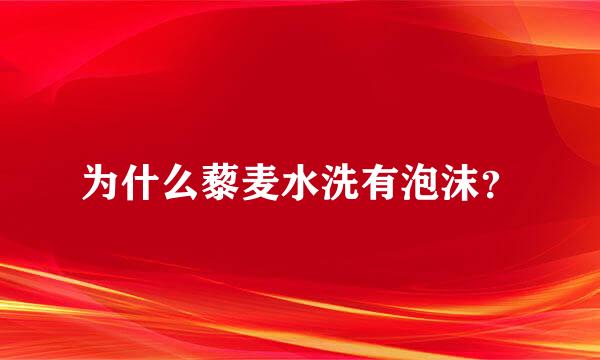 为什么藜麦水洗有泡沫？